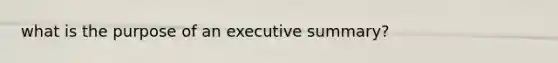 what is the purpose of an executive summary?